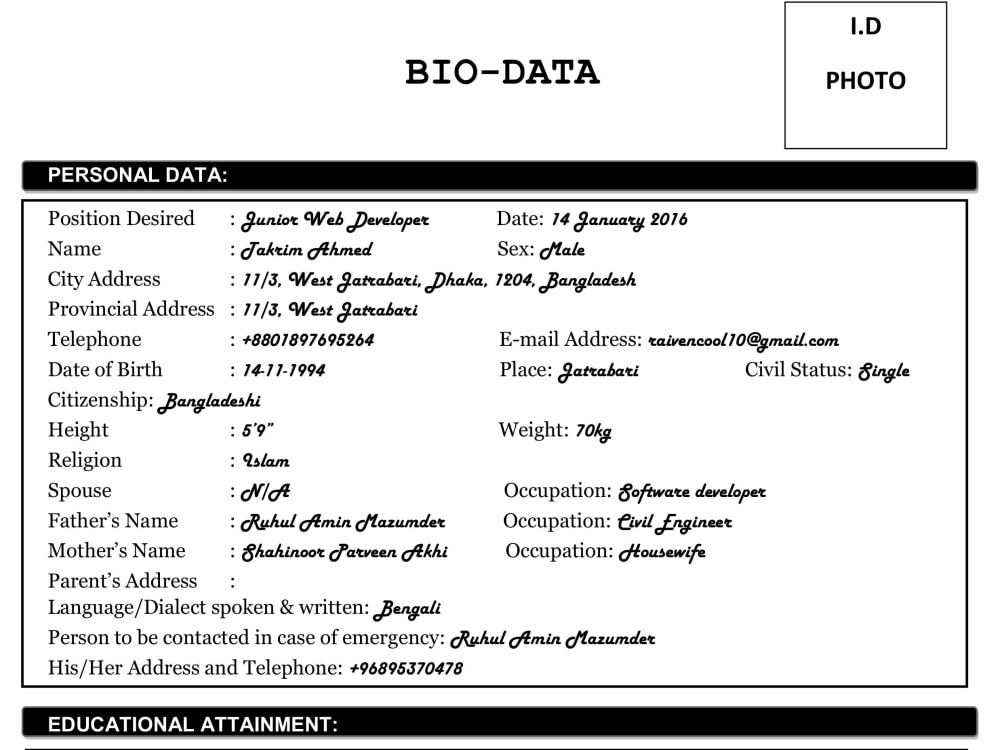 BIO-DATA

I.D
PHOTO

PERSONAL DATA:

Position Desired : Junior Web Developer Date: 14 January 2016
Name : Takrim Ahmed Sex: Male
City Address : 11/3, West Jatrabari, Dhaka, 1204, Bangladesh
Provincial Address : 11/3, West Jatrabari
Telephone : +8801897695264 E-mail Address: raivencool10@gmail.com
Date of Birth : 14-11-1994 Place: Jatrabari Civil Status: Single
Citizenship: Bangladeshi
Height : 5'9" Weight: 70kg
Religion : Islam
Spouse : N/A Occupation: Software developer
Father's Name : Ruhul Amin Mazumder Occupation: Civil Engineer
Mother's Name : Shahinoor Parveen Akhi Occupation: Housewife
Parent's Address :
Language/Dialect spoken & written: Bengali
Person to be contacted in case of emergency: Ruhul Amin Mazumder
His/Her Address and Telephone: +96895370478

EDUCATIONAL ATTAINMENT: